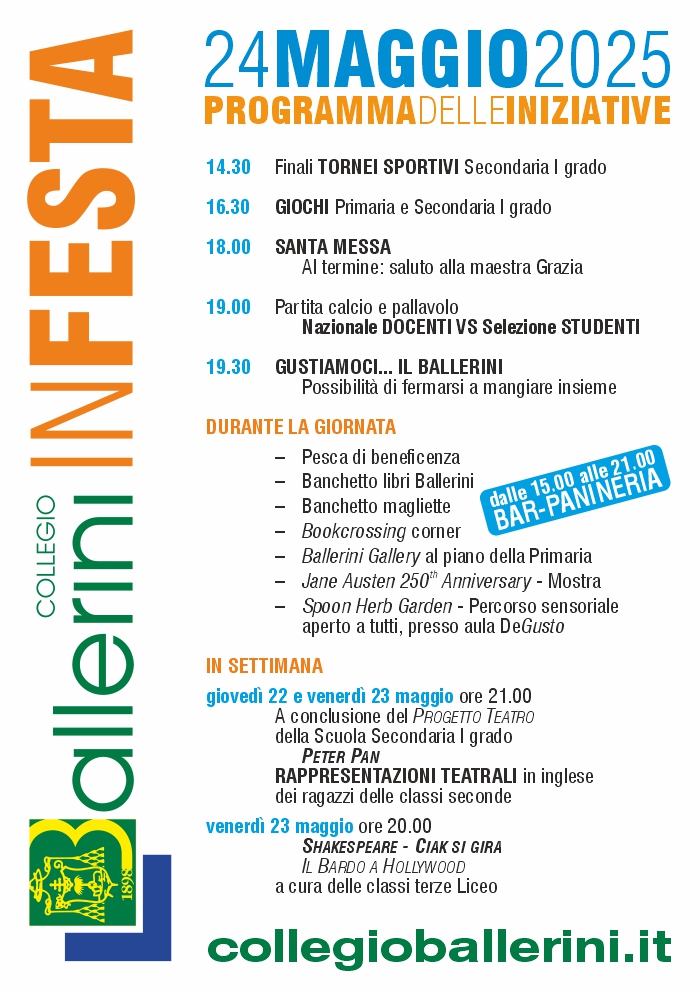 COLLEGIO
Ballerini INFESTA

1898

24MAGGIO2025
PROGRAMMADELLEINIZIATIVE

14.30 Finali TORNEI SPORTIVI Secondaria I grado

16.30 GIOCHI Primaria e Secondaria I grado

18.00 SANTA MESSA
Al termine: saluto alla maestra Grazia

19.00 Partita calcio e pallavolo
Nazionale DOCENTI VS Selezione STUDENTI

19.30 GUSTIAMOCI... IL BALLERINI
Possibilità di fermarsi a mangiare insieme

DURANTE LA GIORNATA
– Pesca di beneficenza
– Banchetto libri Ballerini
– Banchetto magliette
– Bookcrossing corner
– Ballerini Gallery al piano della Primaria
– Jane Austen 250$^{th}$ Anniversary - Mostra
– Spoon Herb Garden - Percorso sensoriale aperto a tutti, presso aula DeGusto

dalle 15.00 alle 21.00
BAR-PANINERIA

IN SETTIMANA
giovedì 22 e venerdì 23 maggio ore 21.00
A conclusione del PROGETTO TEATRO
della Scuola Secondaria I grado
PETER PAN
RAPPRESENTAZIONI TEATRALI in inglese
dei ragazzi delle classi seconde

venerdì 23 maggio ore 20.00
SHAKESPEARE - CIAK SI GIRA
IL BARDO A HOLLYWOOD
a cura delle classi terze Liceo

collegioballerini.it